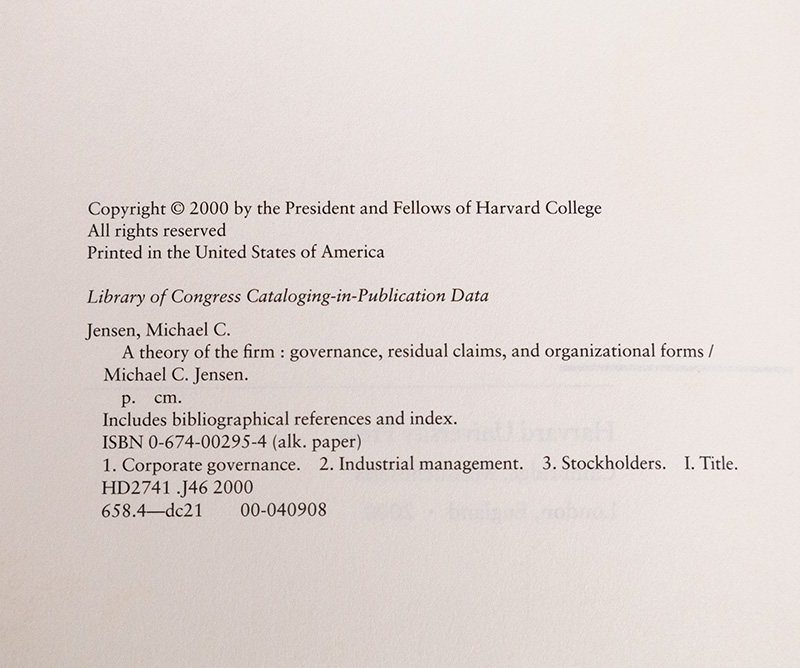 Copyright © 2000 by the President and Fellows of Harvard College
All rights reserved
Printed in the United States of America

Library of Congress Cataloging-in-Publication Data

Jensen, Michael C.
A theory of the firm : governance, residual claims, and organizational forms / Michael C. Jensen.
p. cm.
Includes bibliographical references and index.
ISBN 0-674-00295-4 (alk. paper)
1. Corporate governance. 2. Industrial management. 3. Stockholders. I. Title.
HD2741 .J46 2000
658.4—dc21 00-040908